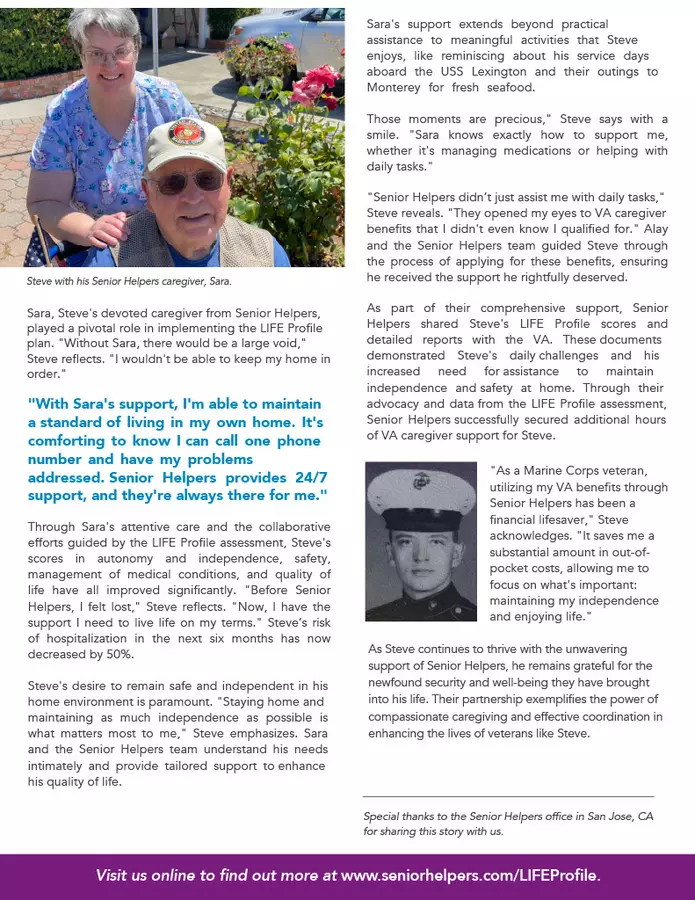 Steve with his Senior Helpers caregiver, Sara.

Sara, Steve's devoted caregiver from Senior Helpers, played a pivotal role in implementing the LIFE Profile plan. "Without Sara, there would be a large void," Steve reflects. "I wouldn't be able to keep my home in order."

"With Sara's support, I'm able to maintain a standard of living in my own home. It's comforting to know I can call one phone number and have my problems addressed. Senior Helpers provides 24/7 support, and they're always there for me."

Through Sara's attentive care and the collaborative efforts guided by the LIFE Profile assessment, Steve's scores in autonomy and independence, safety, management of medical conditions, and quality of life have all improved significantly. "Before Senior Helpers, I felt lost," Steve reflects. "Now, I have the support I need to live life on my terms." Steve's risk of hospitalization in the next six months has now decreased by 50%.

Steve's desire to remain safe and independent in his home environment is paramount. "Staying home and maintaining as much independence as possible is what matters most to me," Steve emphasizes. Sara and the Senior Helpers team understand his needs intimately and provide tailored support to enhance his quality of life.

Sara's support extends beyond practical assistance to meaningful activities that Steve enjoys, like reminiscing about his service days aboard the USS Lexington and their outings to Monterey for fresh seafood.

Those moments are precious," Steve says with a smile. "Sara knows exactly how to support me, whether it's managing medications or helping with daily tasks."

"Senior Helpers didn't just assist me with daily tasks," Steve reveals. "They opened my eyes to VA caregiver benefits that I didn't even know I qualified for." Alay and the Senior Helpers team guided Steve through the process of applying for these benefits, ensuring he received the support he rightfully deserved.

As part of their comprehensive support, Senior Helpers shared Steve's LIFE Profile scores and detailed reports with the VA. These documents demonstrated Steve's daily challenges and his increased need for assistance to maintain independence and safety at home. Through their advocacy and data from the LIFE Profile assessment, Senior Helpers successfully secured additional hours of VA caregiver support for Steve.

"As a Marine Corps veteran, utilizing my VA benefits through Senior Helpers has been a financial lifesaver," Steve acknowledges. "It saves me a substantial amount in out-of-pocket costs, allowing me to focus on what's important: maintaining my independence and enjoying life."

As Steve continues to thrive with the unwavering support of Senior Helpers, he remains grateful for the newfound security and well-being they have brought into his life. Their partnership exemplifies the power of compassionate caregiving and effective coordination in enhancing the lives of veterans like Steve.

Special thanks to the Senior Helpers office in San Jose, CA for sharing this story with us.

Visit us online to find out more at www.seniorhelpers.com/LIFEProfile.